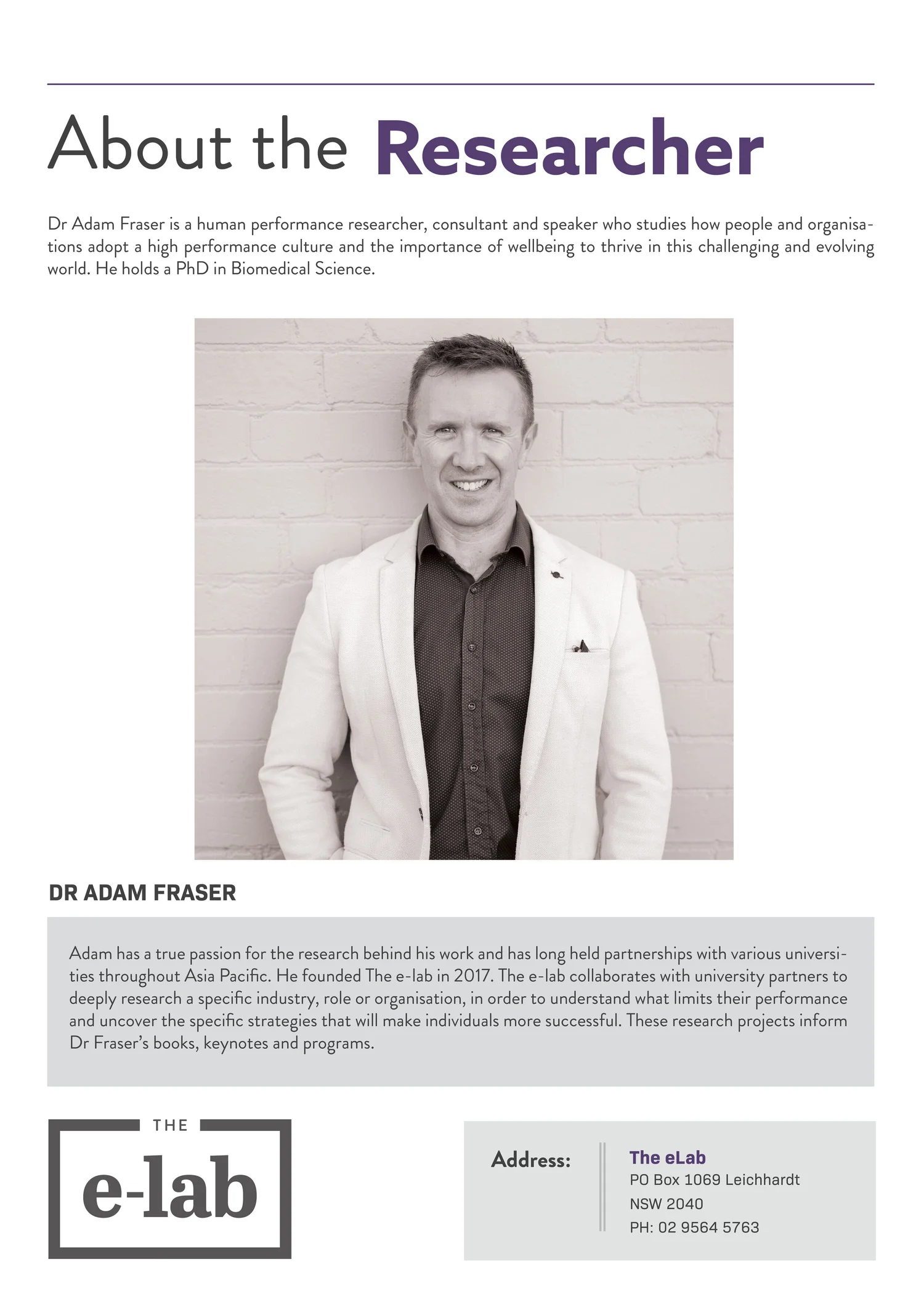 About the Researcher

Dr Adam Fraser is a human performance researcher, consultant and speaker who studies how people and organisations adopt a high performance culture and the importance of wellbeing to thrive in this challenging and evolving world. He holds a PhD in Biomedical Science.

DR ADAM FRASER

Adam has a true passion for the research behind his work and has long held partnerships with various universities throughout Asia Pacific. He founded The e-lab in 2017. The e-lab collaborates with university partners to deeply research a specific industry, role or organisation, in order to understand what limits their performance and uncover the specific strategies that will make individuals more successful. These research projects inform Dr Fraser's books, keynotes and programs.

THE
e-lab

Address:

The eLab
PO Box 1069 Leichhardt
NSW 2040
PH: 02 9564 5763